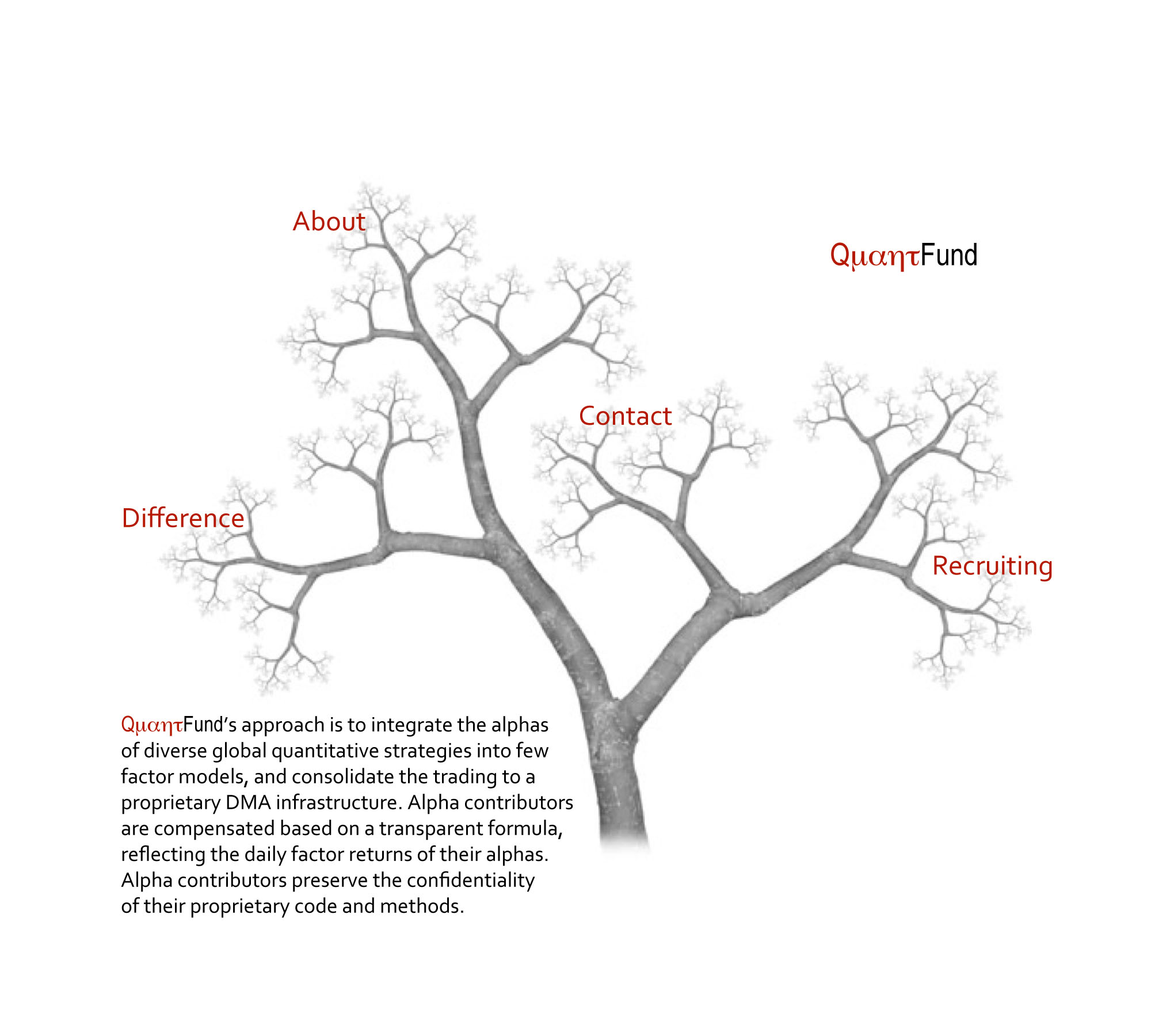 About

QμαητFund

Contact

Difference

Recruiting

QμαητFund's approach is to integrate the alphas of diverse global quantitative strategies into few factor models, and consolidate the trading to a proprietary DMA infrastructure. Alpha contributors are compensated based on a transparent formula, reflecting the daily factor returns of their alphas. Alpha contributors preserve the confidentiality of their proprietary code and methods.